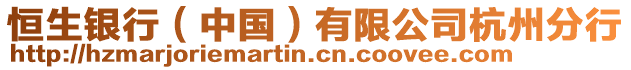 恒生银行（中国）有限公司杭州分行
http://hzmarjoriemartin.cn.coovee.com